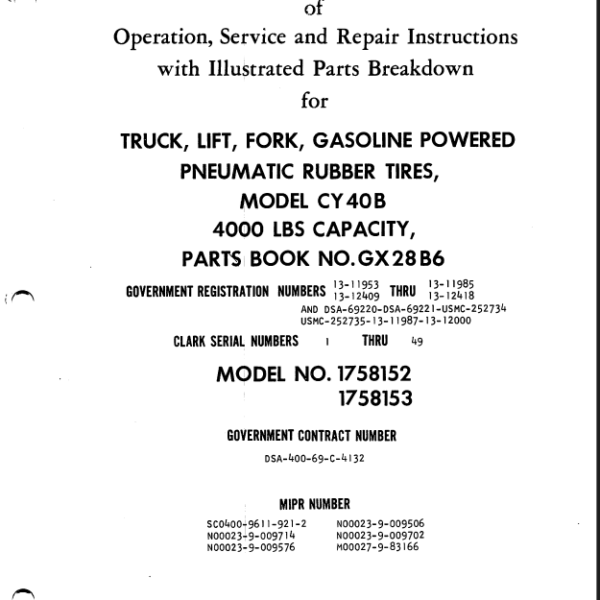 of
Operation, Service and Repair Instructions with Illustrated Parts Breakdown for

TRUCK, LIFT, FORK, GASOLINE POWERED
PNEUMATIC RUBBER TIRES,
MODEL CY40B
4000 LBS CAPACITY,
PARTS BOOK NO. GX28B6

GOVERNMENT REGISTRATION NUMBERS 13-11953 13-12409 THRU 13-11985 13-12418
AND DSA-69220-DSA-69221-USMC-252734
USMC-252735-13-11987-13-12000

CLARK SERIAL NUMBERS 1 THRU 49

MODEL NO. 1758152
1758153

GOVERNMENT CONTRACT NUMBER

DSA-400-69-C-4132

MIPR NUMBER

SC0400-9611-921-2
N00023-9-009714
N00023-9-009576

N00023-9-009506
N00023-9-009702
M00027-9-83166